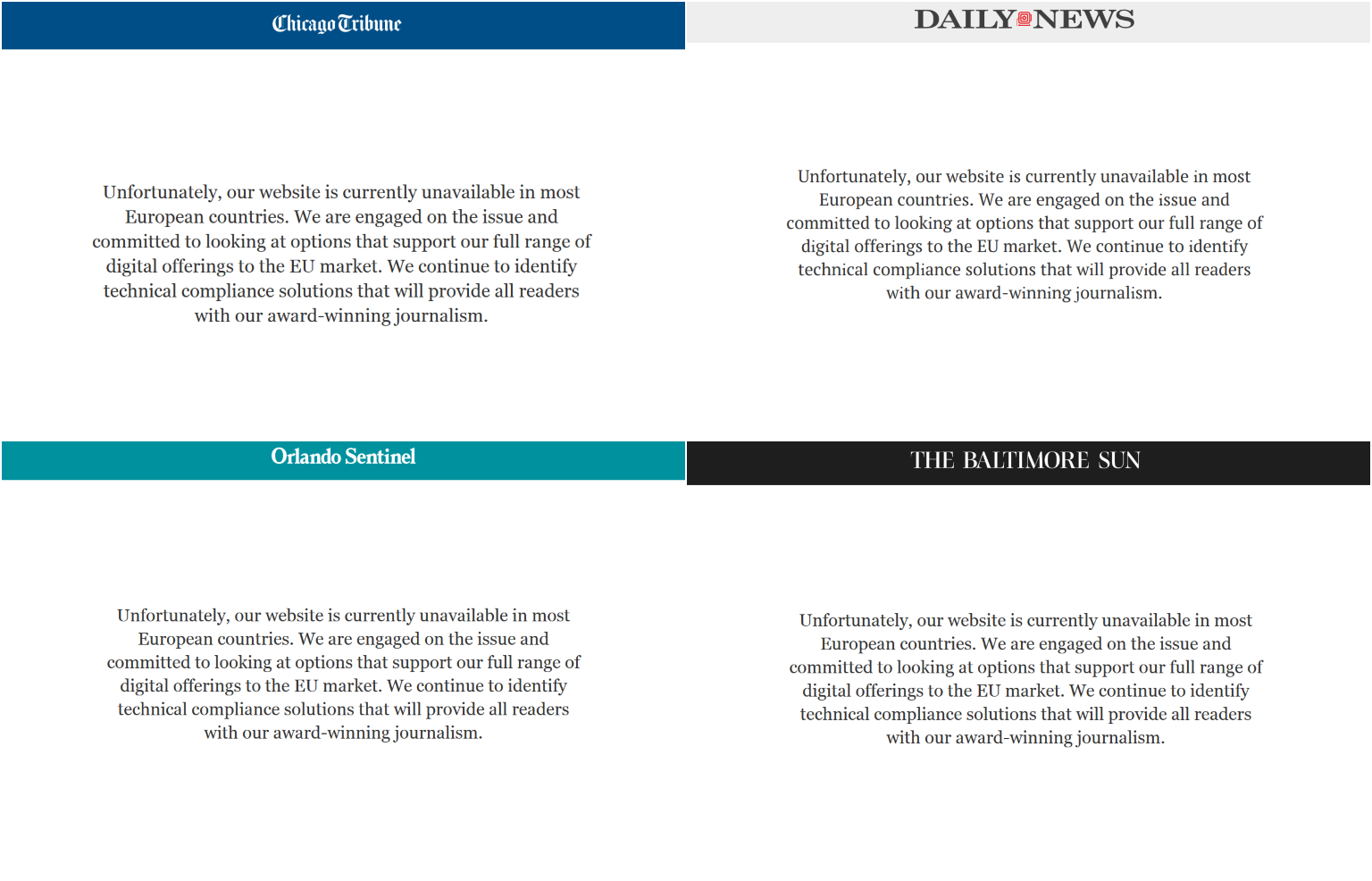 Chicago Tribune

Unfortunately, our website is currently unavailable in most European countries. We are engaged on the issue and committed to looking at options that support our full range of digital offerings to the EU market. We continue to identify technical compliance solutions that will provide all readers with our award-winning journalism.

DAILY NEWS

Unfortunately, our website is currently unavailable in most European countries. We are engaged on the issue and committed to looking at options that support our full range of digital offerings to the EU market. We continue to identify technical compliance solutions that will provide all readers with our award-winning journalism.

Orlando Sentinel

Unfortunately, our website is currently unavailable in most European countries. We are engaged on the issue and committed to looking at options that support our full range of digital offerings to the EU market. We continue to identify technical compliance solutions that will provide all readers with our award-winning journalism.

THE BALTIMORE SUN

Unfortunately, our website is currently unavailable in most European countries. We are engaged on the issue and committed to looking at options that support our full range of digital offerings to the EU market. We continue to identify technical compliance solutions that will provide all readers with our award-winning journalism.